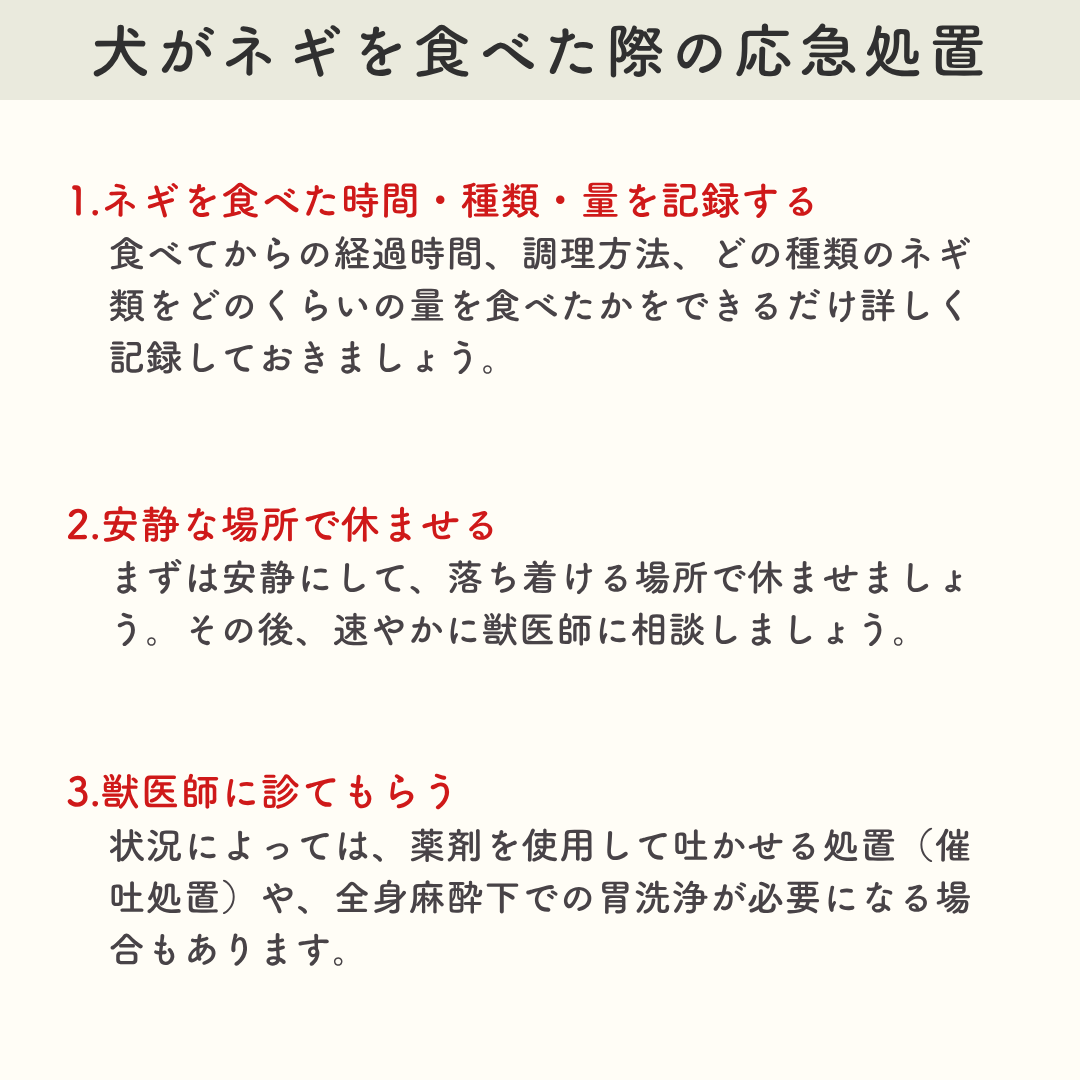 犬がネギを食べた際の応急処置

1.ネギを食べた時間・種類・量を記録する
食べてからの経過時間、調理方法、どの種類のネギ類をどのくらいの量を食べたかをできるだけ詳しく記録しておきましょう。

2.安静な場所で休ませる
まずは安静にして、落ち着ける場所で休ませましょう。その後、速やかに獣医師に相談しましょう。

3.獣医師に診てもらう
状況によっては、薬剤を使用して吐かせる処置（催吐処置）や、全身麻酔下での胃洗浄が必要になる場合もあります。